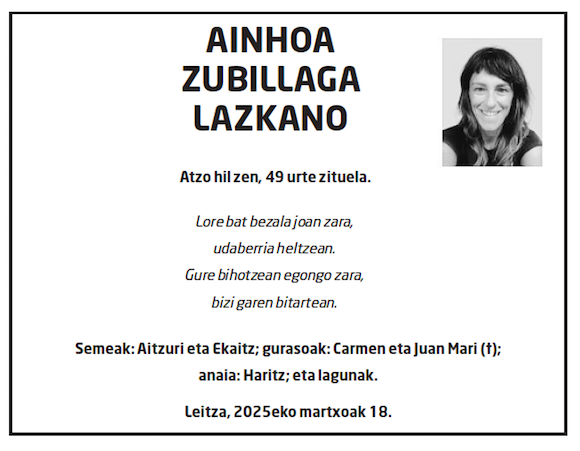 AINHOA
ZUBILLAGA
LAZKANO

Atzo hil zen, 49 urte zituela.

Lore bat bezala joan zara,
udaberria heltzean.
Gure bihotzean egongo zara,
bizi garen bitartean.

Semeak: Aitzuri eta Ekaitz; gurasoak: Carmen eta Juan Mari (†); anaia: Haritz; eta lagunak.

Leitza, 2025eko martxoak 18.